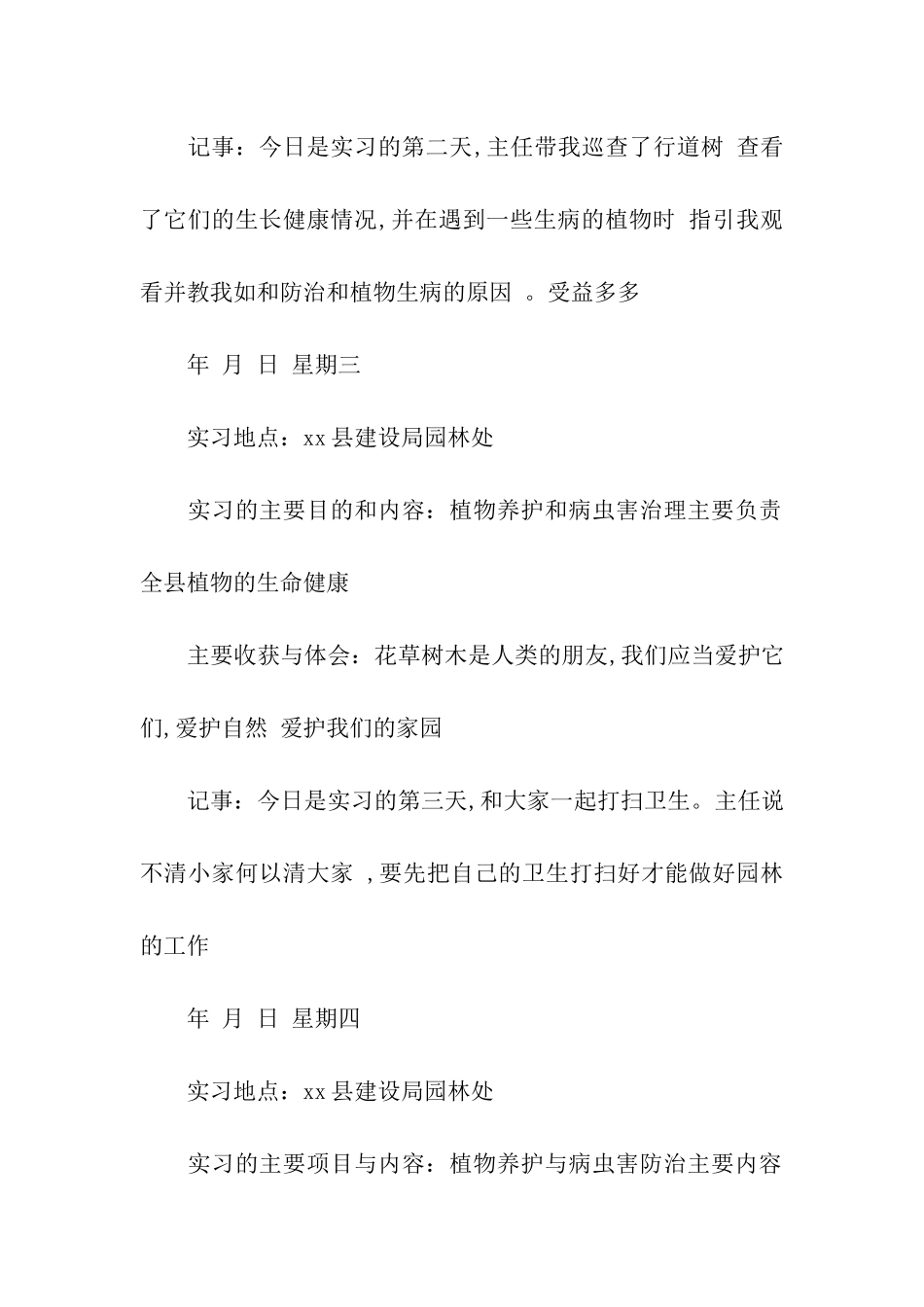 记事：今日是实习的第二天，主任带我巡查了行道树 查看了它们的生长健康情况，并在遇到一些生病的植物时 指引我观看并教我如和防治和植物生病的原因 。受益多多

年 月 日 星期三

实习地点：xx 县建设局园林处

实习的主要目的和内容：植物养护和病虫害治理主要负责全县植物的生命健康

主要收获与体会：花草树木是人类的朋友，我们应当爱护它们，爱护自然 爱护我们的家园

记事：今日是实习的第三天，和大家一起打扫卫生。主任说不清小家何以清大家 ，要先把自己的卫生打扫好才能做好园林的工作

年 月 日 星期四

实习地点：xx 县建设局园林处

实习的主要项目与内容：植物养护与病虫害防治主要内容